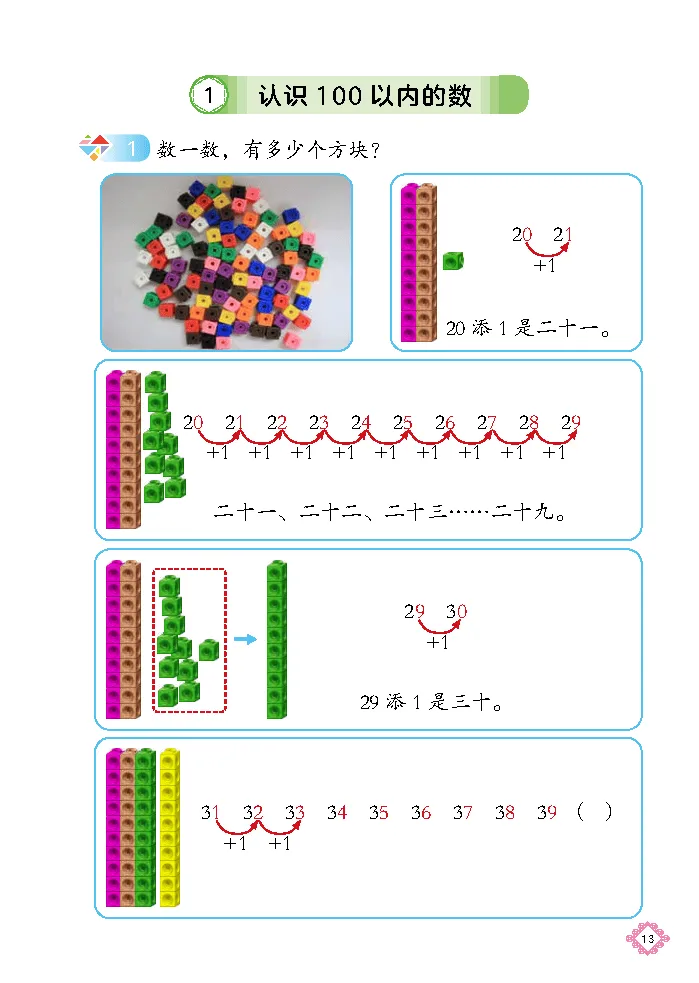 1 认识 100 以内的数

1 数一数，有多少个方块？

20 21
+1

20 添 1 是二十一。

20 21 22 23 24 25 26 27 28 29
+1 +1 +1 +1 +1 +1 +1 +1 +1

二十一、二十二、二十三……二十九。

29 30
+1

29 添 1 是三十。

31 32 33 34 35 36 37 38 39 ( )
+1 +1

13